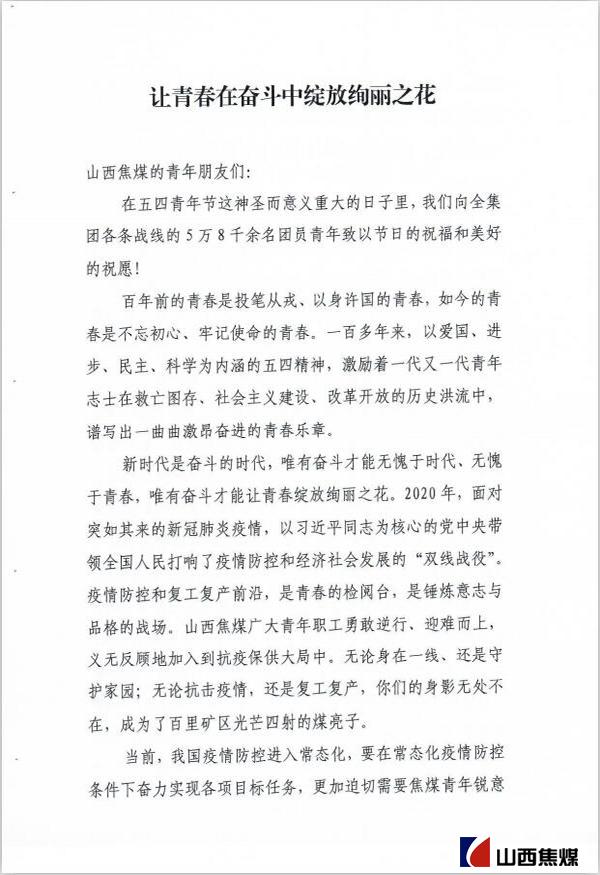 让青春在奋斗中绽放绚丽之花

山西焦煤的青年朋友们:

在五四青年节这神圣而意义重大的日子里，我们向全集团各条战线的5万8千余名团员青年致以节日的祝福和美好的祝愿!

百年前的青春是投笔从戎、以身许国的青春，如今的青春是不忘初心、牢记使命的青春。一百多年来，以爱国、进步、民主、科学为内涵的五四精神，激励着一代又一代青年志士在救亡图存、社会主义建设、改革开放的历史洪流中，谱写出一曲曲激昂奋进的青春乐章。

新时代是奋斗的时代，唯有奋斗才能无愧于时代、无愧于青春，唯有奋斗才能让青春绽放绚丽之花。2020年，面对突如其来的新冠肺炎疫情，以习近平同志为核心的党中央带领全国人民打响了疫情防控和经济社会发展的“双线战役”。疫情防控和复工复产前沿，是青春的检阅台，是锤炼意志与品格的战场。山西焦煤广大青年职工勇敢逆行、迎难而上，义无反顾地加入到抗疫保供大局中。无论身在一线、还是守护家园;无论抗击疫情，还是复工复产，你们的身影无处不在，成为了百里矿区光芒四射的煤亮子。

当前，我国疫情防控进入常态化，要在常态化疫情防控条件下奋力实现各项目标任务，更加迫切需要焦煤青年锐意

山西焦煤